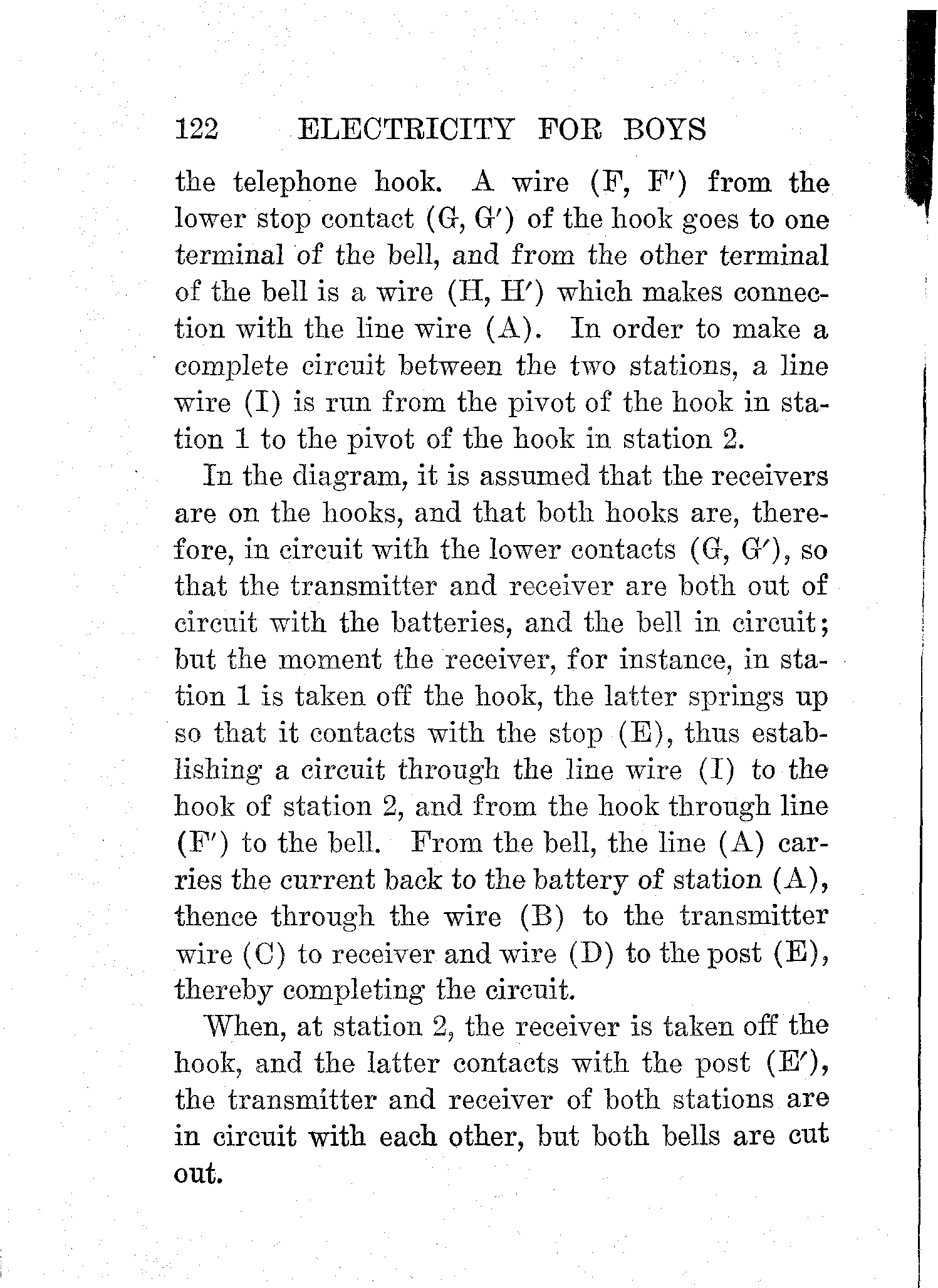 122 ELECTRICITY FOR BOYS

the telephone hook. A wire (F, F′) from the lower stop contact (G, G′) of the hook goes to one terminal of the bell, and from the other terminal of the bell is a wire (H, H′) which makes connection with the line wire (A). In order to make a complete circuit between the two stations, a line wire (I) is run from the pivot of the hook in station 1 to the pivot of the hook in station 2.

In the diagram, it is assumed that the receivers are on the hooks, and that both hooks are, therefore, in circuit with the lower contacts (G, G′), so that the transmitter and receiver are both out of circuit with the batteries, and the bell in circuit; but the moment the receiver, for instance, in station 1 is taken off the hook, the latter springs up so that it contacts with the stop (E), thus establishing a circuit through the line wire (I) to the hook of station 2, and from the hook through line (F′) to the bell. From the bell, the line (A) carries the current back to the battery of station (A), thence through the wire (B) to the transmitter wire (C) to receiver and wire (D) to the post (E), thereby completing the circuit.

When, at station 2, the receiver is taken off the hook, and the latter contacts with the post (E′), the transmitter and receiver of both stations are in circuit with each other, but both bells are cut out.